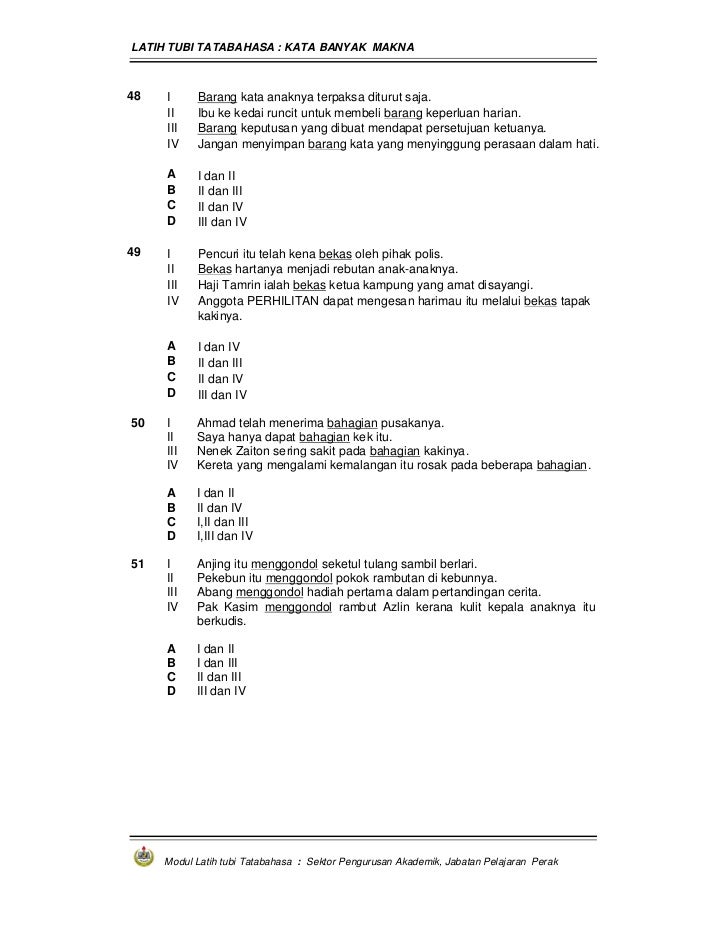 LATIH TUBI TATABAHASA : KATA BANYAK MAKNA

48 I Barang kata anaknya terpaksa diturut saja.
II Ibu ke kedai runcit untuk membeli barang keperluan harian.
III Barang keputusan yang dibuat mendapat persetujuan ketuanya.
IV Jangan menyimpan barang kata yang menyinggung perasaan dalam hati.

A I dan II
B II dan III
C II dan IV
D III dan IV

49 I Pencuri itu telah kena bekas oleh pihak polis.
II Bekas hartanya menjadi rebutan anak-anaknya.
III Haji Tamrin ialah bekas ketua kampung yang amat disayangi.
IV Anggota PERHILITAN dapat mengesan harimau itu melalui bekas tapak kakinya.

A I dan IV
B II dan III
C II dan IV
D III dan IV

50 I Ahmad telah menerima bahagian pusakanya.
II Saya hanya dapat bahagian kek itu.
III Nenek Zaiton sering sakit pada bahagian kakinya.
IV Kereta yang mengalami kemalangan itu rosak pada beberapa bahagian.

A I dan II
B II dan IV
C I,II dan III
D I,III dan IV

51 I Anjing itu menggondol seketul tulang sambil berlari.
II Pekebun itu menggondol pokok rambutan di kebunnya.
III Abang menggondol hadiah pertama dalam pertandingan cerita.
IV Pak Kasim menggondol rambut Azlin kerana kulit kepala anaknya itu berkudis.

A I dan II
B I dan III
C II dan III
D III dan IV

Modul Latih tubi Tatabahasa : Sektor Pengurusan Akademik, Jabatan Pelajaran Perak